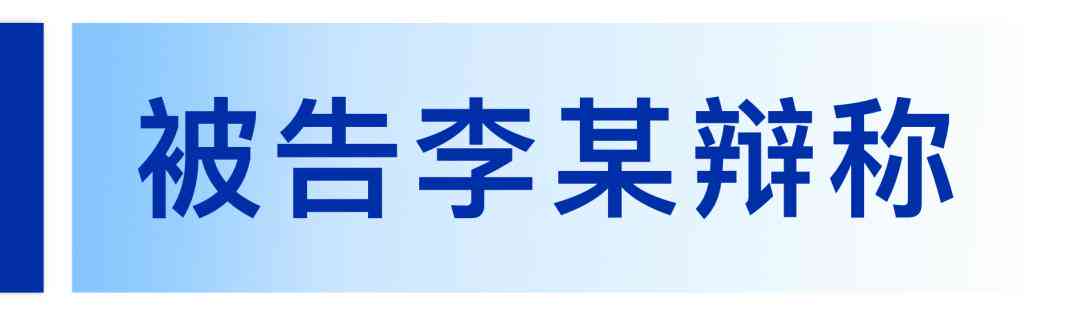 被告李某辩称